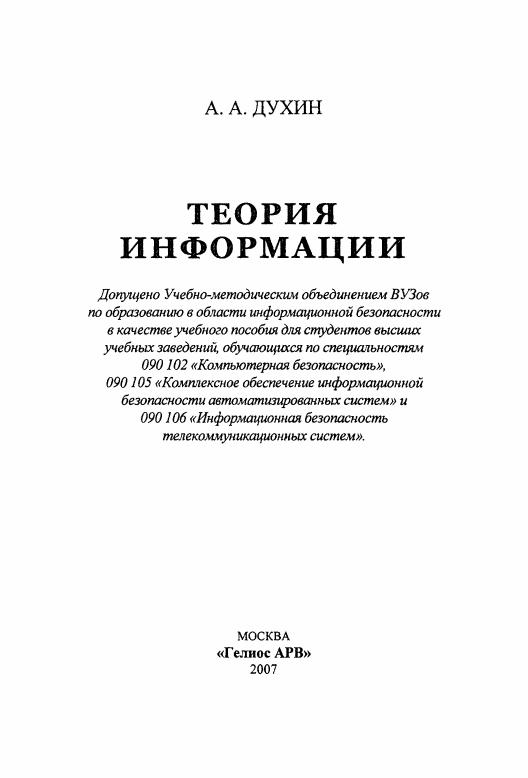 А. А. ДУХИН

ТЕОРИЯ ИНФОРМАЦИИ

Допущено Учебно-методическим объединением ВУЗов по образованию в области информационной безопасности в качестве учебного пособия для студентов высших учебных заведений, обучающихся по специальностям 090 102 «Компьютерная безопасность», 090 105 «Комплексное обеспечение информационной безопасности автоматизированных систем» и 090 106 «Информационная безопасность телекоммуникационных систем».

МОСКВА
«Гелиос АРВ»
2007